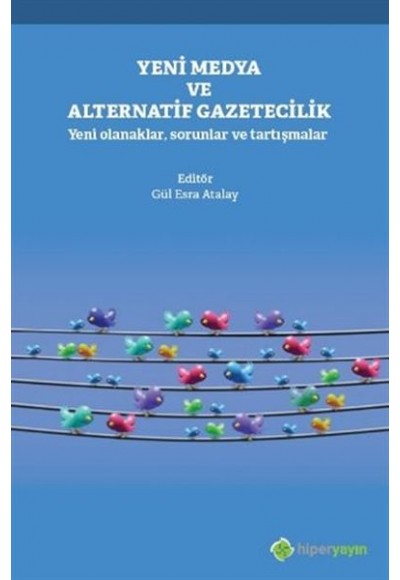 YENİ MEDYA
VE
ALTERNATİF GAZETECİLİK
Yeni olanaklar, sorunlar ve tartışmalar

Editör
Gül Esra Atalay

hiperyayın